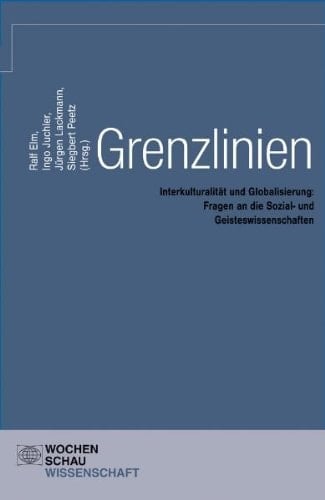 Ralf Elm,
Ingo Juchler,
Jürgen Lackmann,
Siegbert Peetz
(Hrsg.)

Grenzlinien

Interkulturalität und Globalisierung:
Fragen an die Sozial- und
Geisteswissenschaften

WOCHEN
SCHAU
WISSENSCHAFT